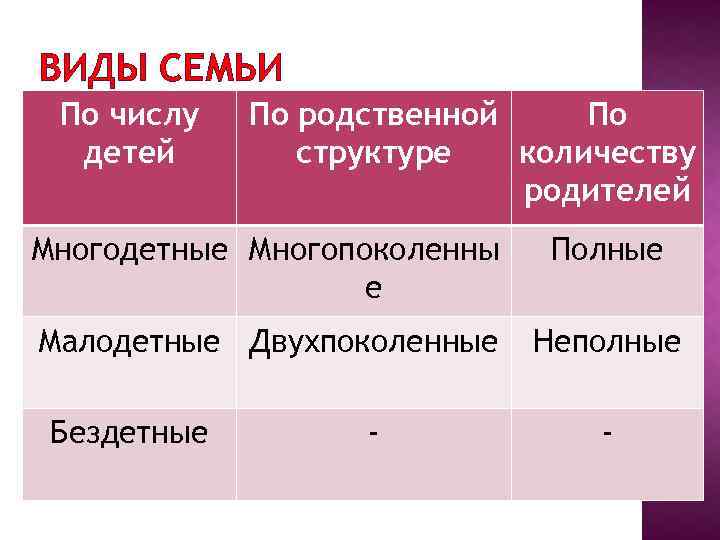 ВИДЫ СЕМЬИ

| По числу детей | По родственной структуре | По количеству родителей |
|---|---|---|
| Многодетные | Многопоколенные | Полные |
| Малодетные | Двухпоколенные | Неполные |
| Бездетные | - | - |